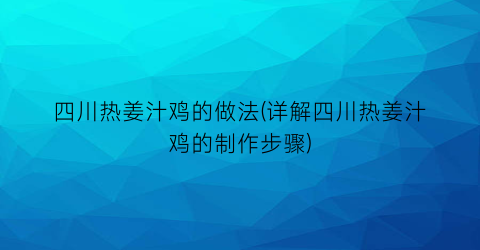 四川热姜汁鸡的做法(详解四川热姜汁鸡的制作步骤)